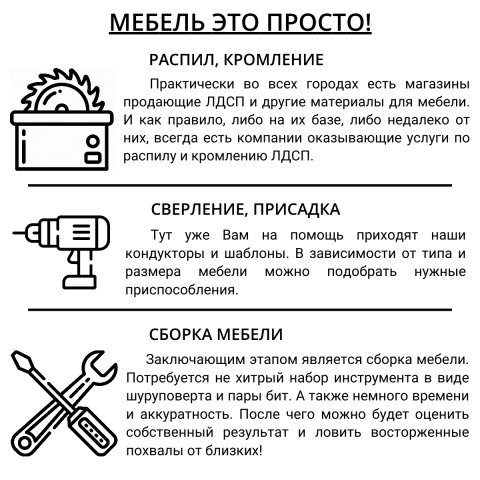 МЕБЕЛЬ ЭТО ПРОСТО!

РАСПИЛ, КРОМЛЕНИЕ

Практически во всех городах есть магазины продающие ЛДСП и другие материалы для мебели. И как правило, либо на их базе, либо недалеко от них, всегда есть компании оказывающие услуги по распилу и кромлению ЛДСП.

СВЕРЛЕНИЕ, ПРИСАДКА

Тут уже Вам на помощь приходят наши кондукторы и шаблоны. В зависимости от типа и размера мебели можно подобрать нужные приспособления.

СБОРКА МЕБЕЛИ

Заключающим этапом является сборка мебели. Потребуется не хитрый набор инструмента в виде шуруповерта и пары бит. А также немного времени и аккуратность. После чего можно будет оценить собственный результат и ловить восторженные похвалы от близких!